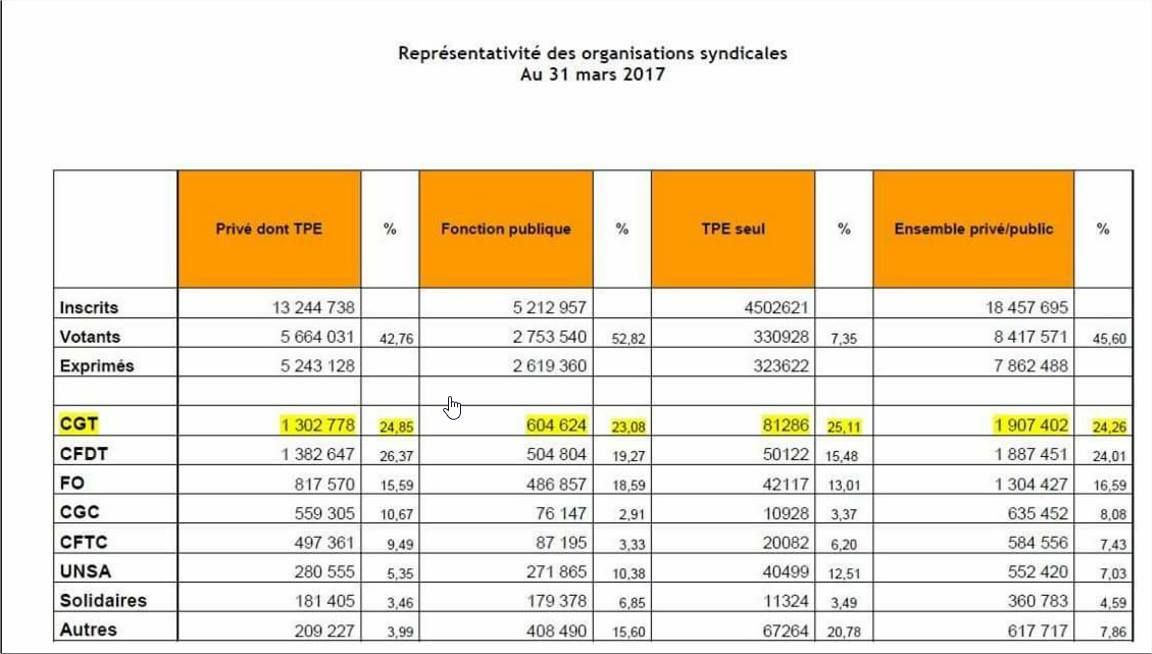 Représentativité des organisations syndicales
Au 31 mars 2017

| | Privé dont TPE | % | Fonction publique | % | TPE seul | % | Ensemble privé/public | % |
|---|---|---|---|---|---|---|---|---|
| Inscrits | 13 244 738 | | 5 212 957 | | 4502621 | | 18 457 695 | |
| Votants | 5 664 031 | 42,76 | 2 753 540 | 52,82 | 330928 | 7,35 | 8 417 571 | 45,60 |
| Exprimés | 5 243 128 | | 2 619 360 | | 323622 | | 7 862 488 | |
| | | | | | | | | |
| CGT | 1 302 778 | 24,85 | 604 624 | 23,08 | 81286 | 25,11 | 1 907 402 | 24,26 |
| CFDT | 1 382 647 | 26,37 | 504 804 | 19,27 | 50122 | 15,48 | 1 887 451 | 24,01 |
| FO | 817 570 | 15,59 | 486 857 | 18,59 | 42117 | 13,01 | 1 304 427 | 16,59 |
| CGC | 559 305 | 10,67 | 76 147 | 2,91 | 10928 | 3,37 | 635 452 | 8,08 |
| CFTC | 497 361 | 9,49 | 87 195 | 3,33 | 20082 | 6,20 | 584 556 | 7,43 |
| UNSA | 280 555 | 5,35 | 271 865 | 10,38 | 40499 | 12,51 | 552 420 | 7,03 |
| Solidaires | 181 405 | 3,46 | 179 378 | 6,85 | 11324 | 3,49 | 360 783 | 4,59 |
| Autres | 209 227 | 3,99 | 408 490 | 15,60 | 67264 | 20,78 | 617 717 | 7,86 |